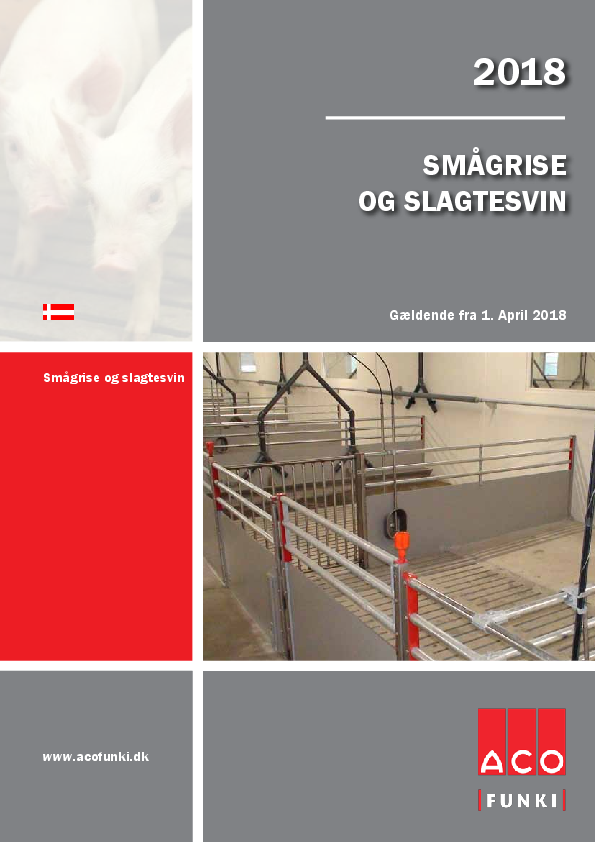 2018

SMÅGRISE
OG SLAGTESVIN

Gældende fra 1. April 2018

Smågrise og slagtesvin

www.acofunki.dk

ACO

FUNKI